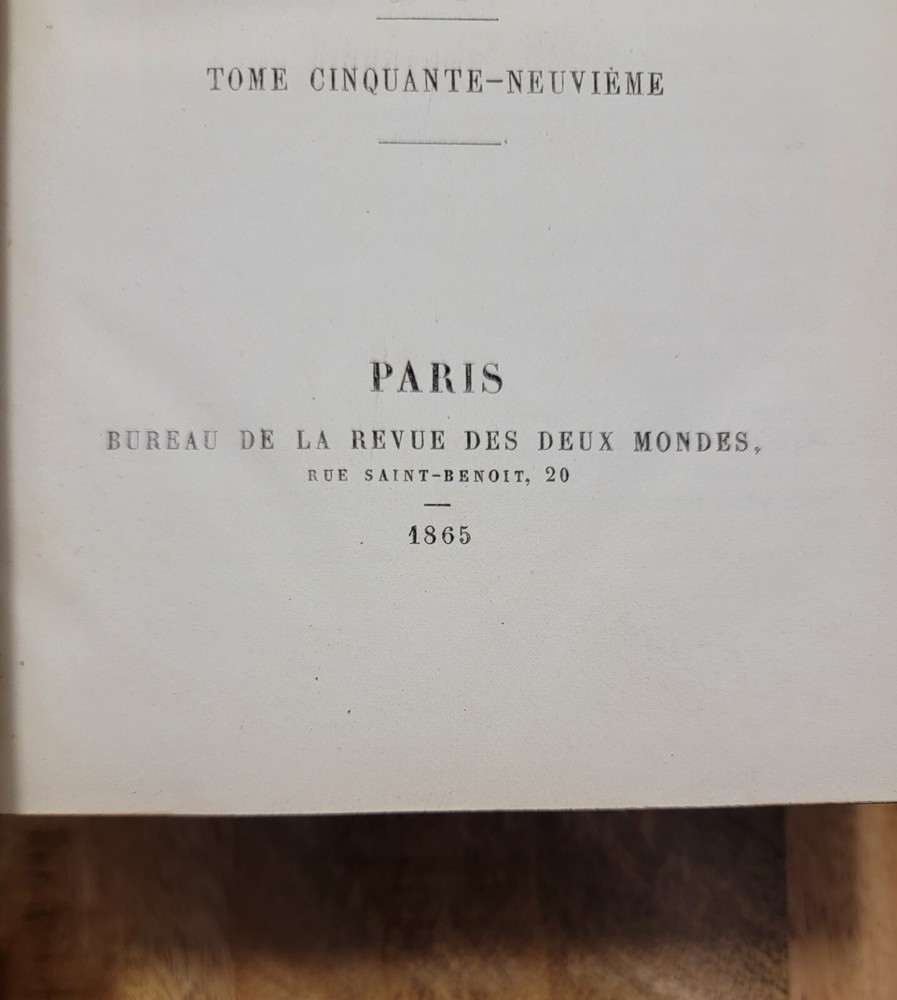 TOME CINQUANTE-NEUVIÈME

PARIS

BUREAU DE LA REVUE DES DEUX MONDES,
RUE SAINT-BENOIT, 20

1865